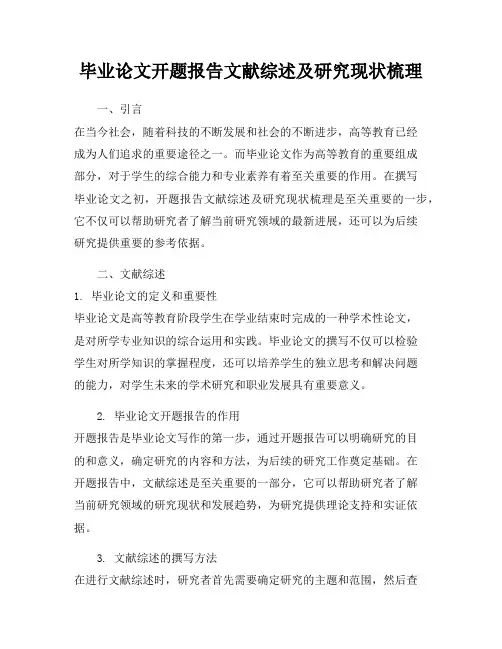 毕业论文开题报告文献综述及研究现状梳理

一、引言

在当今社会，随着科技的不断发展和社会的不断进步，高等教育已经成为人们追求的重要途径之一。而毕业论文作为高等教育的重要组成部分，对于学生的综合能力和专业素养有着至关重要的作用。在撰写毕业论文之初，开题报告文献综述及研究现状梳理是至关重要的一步，它不仅可以帮助研究者了解当前研究领域的最新进展，还可以为后续研究提供重要的参考依据。

二、文献综述

1. 毕业论文的定义和重要性

毕业论文是高等教育阶段学生在学业结束时完成的一种学术性论文，是对所学专业知识的综合运用和实践。毕业论文的撰写不仅可以检验学生对所学知识的掌握程度，还可以培养学生的独立思考和解决问题的能力，对学生未来的学术研究和职业发展具有重要意义。

2. 毕业论文开题报告的作用

开题报告是毕业论文写作的第一步，通过开题报告可以明确研究的目的和意义，确定研究的内容和方法，为后续的研究工作奠定基础。在开题报告中，文献综述是至关重要的一部分，它可以帮助研究者了解当前研究领域的研究现状和发展趋势，为研究提供理论支持和实证依据。

3. 文献综述的撰写方法

在进行文献综述时，研究者首先需要确定研究的主题和范围，然后查